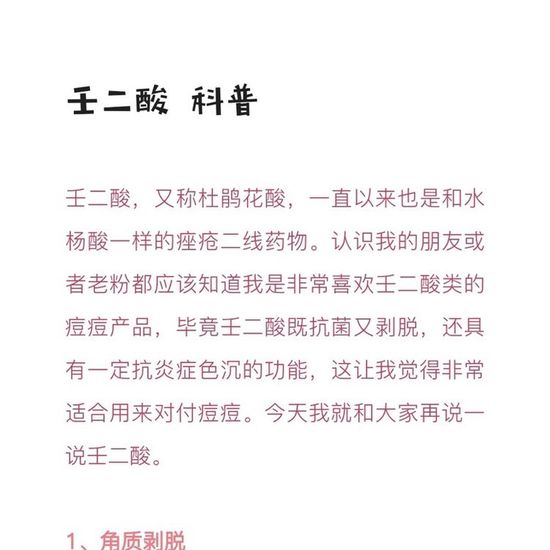 壬二酸 科普

壬二酸，又称杜鹃花酸，一直以来也是和水杨酸一样的痤疮二线药物。认识我的朋友或者老粉都应该知道我是非常喜欢壬二酸类的痘痘产品，毕竟壬二酸既抗菌又剥脱，还具有一定抗炎症色沉的功能，这让我觉得非常适合用来对付痘痘。今天我就和大家再说一说壬二酸。

1、角质剥脱